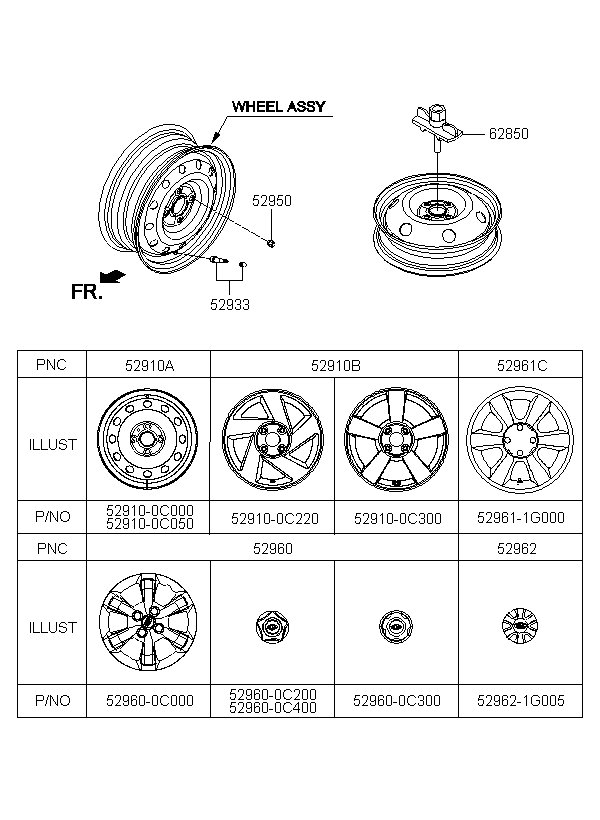 WHEEL ASSY

62850

52950

FR.

52933

| PNC | 52910A | 52910B | | 52961C |
|---|---|---|---|---|
| ILLUST | | | | |
| P/NO | 52910-0C000 52910-0C050 | 52910-0C220 | 52910-0C300 | 52961-1G000 |
| PNC | 52960 | | | 52962 |
| ILLUST | | | | |
| P/NO | 52960-0C000 | 52960-0C200 52960-0C400 | 52960-0C300 | 52962-1G005 |